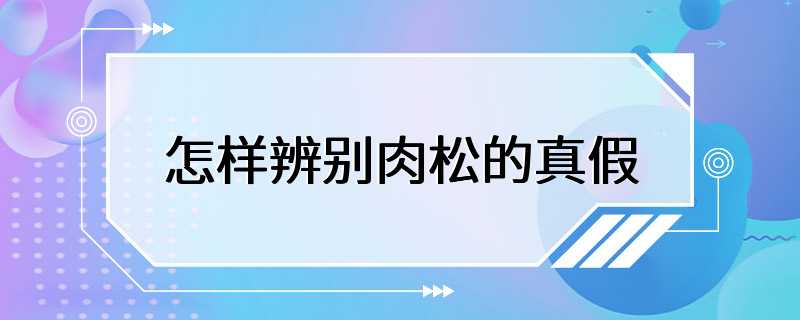 怎样辨别肉松的真假